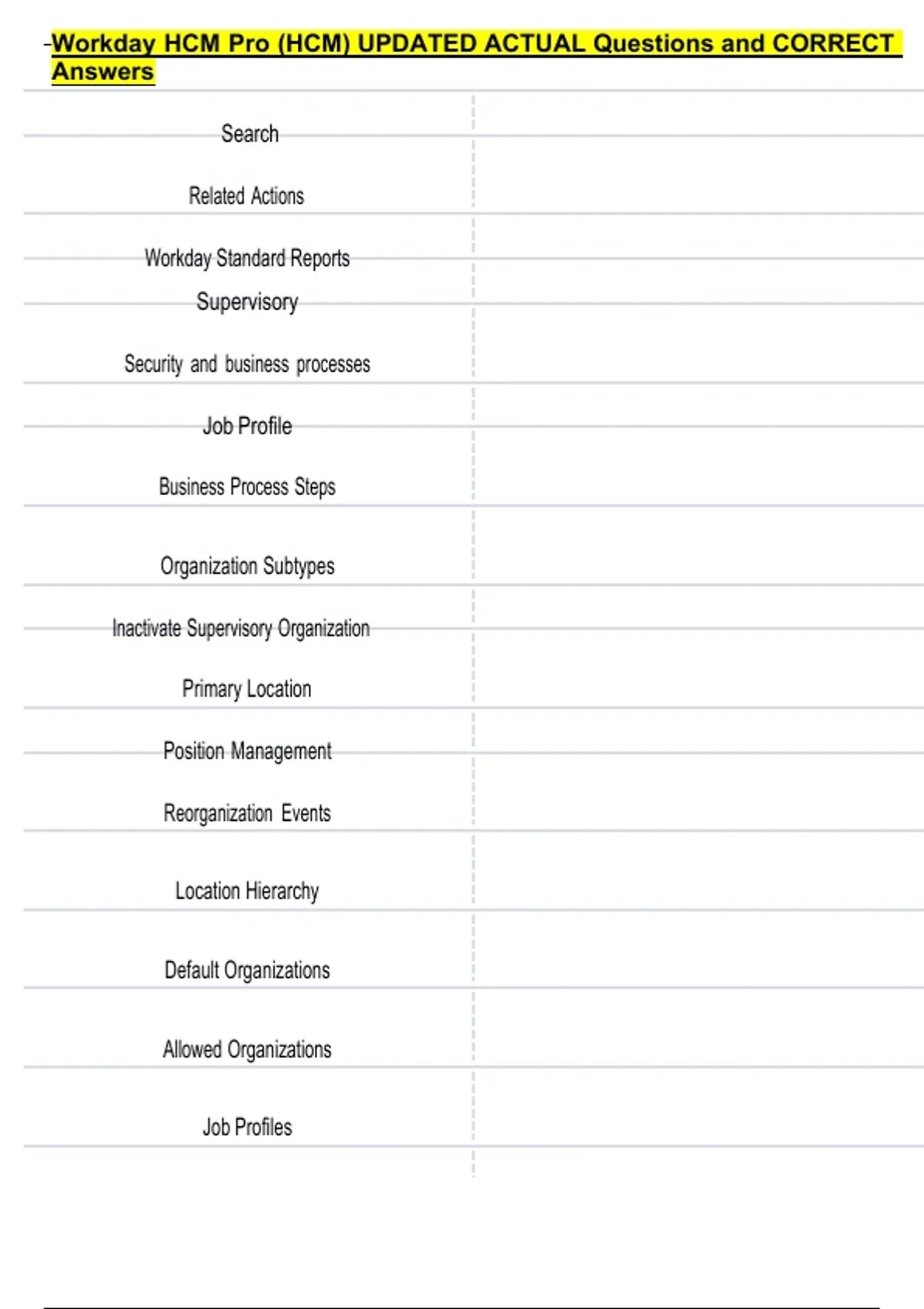 Workday HCM Pro (HCM) UPDATED ACTUAL Questions and CORRECT Answers

Search

Related Actions

Workday Standard Reports

Supervisory

Security and business processes

Job Profile

Business Process Steps

Organization Subtypes

Inactivate Supervisory Organization

Primary Location

Position Management

Reorganization Events

Location Hierarchy

Default Organizations

Allowed Organizations

Job Profiles